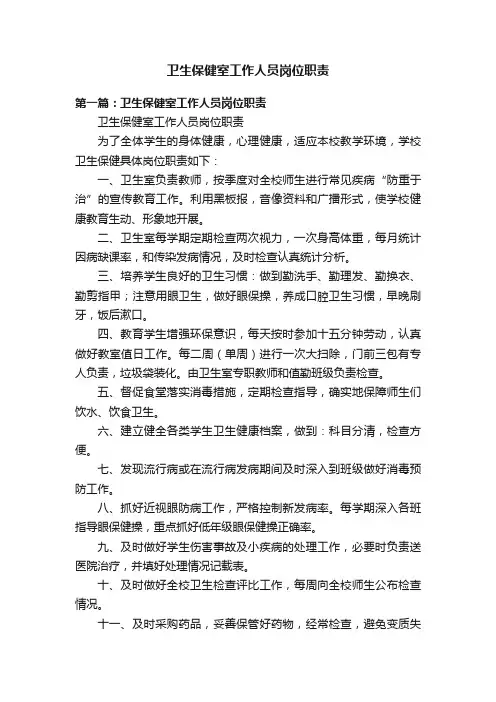 卫生保健室工作人员岗位职责

第一篇：卫生保健室工作人员岗位职责

卫生保健室工作人员岗位职责

为了全体学生的身体健康，心理健康，适应本校教学环境，学校卫生保健具体岗位职责如下：

一、卫生室负责教师，按季度对全校师生进行常见疾病“防重于治”的宣传教育工作。利用黑板报，音像资料和广播形式，使学校健康教育生动、形象地开展。

二、卫生室每学期定期检查两次视力，一次身高体重，每月统计因病缺课率，和传染发病情况，及时检查认真统计分析。

三、培养学生良好的卫生习惯：做到勤洗手、勤理发、勤换衣、勤剪指甲；注意用眼卫生，做好眼保操，养成口腔卫生习惯，早晚刷牙，饭后漱口。

四、教育学生增强环保意识，每天按时参加十五分钟劳动，认真做好教室值日工作。每二周（单周）进行一次大扫除，门前三包有专人负责，垃圾袋装化。由卫生室专职教师和值勤班级负责检查。

五、督促食堂落实消毒措施，定期检查指导，确实地保障师生们饮水、饮食卫生。

六、建立健全各类学生卫生健康档案，做到：科目分清，检查方便。

七、发现流行病或在流行病发病期间及时深入到班级做好消毒预防工作。

八、抓好近视眼防病工作，严格控制新发病率。每学期深入各班指导眼保健操，重点抓好低年级眼保健操正确率。

九、及时做好学生伤害事故及小疾病的处理工作，必要时负责送医院治疗，并填好处理情况记载表。

十、及时做好全校卫生检查评比工作，每周向全校师生公布检查情况。

十一、及时采购药品，妥善保管好药物，经常检查，避免变质失